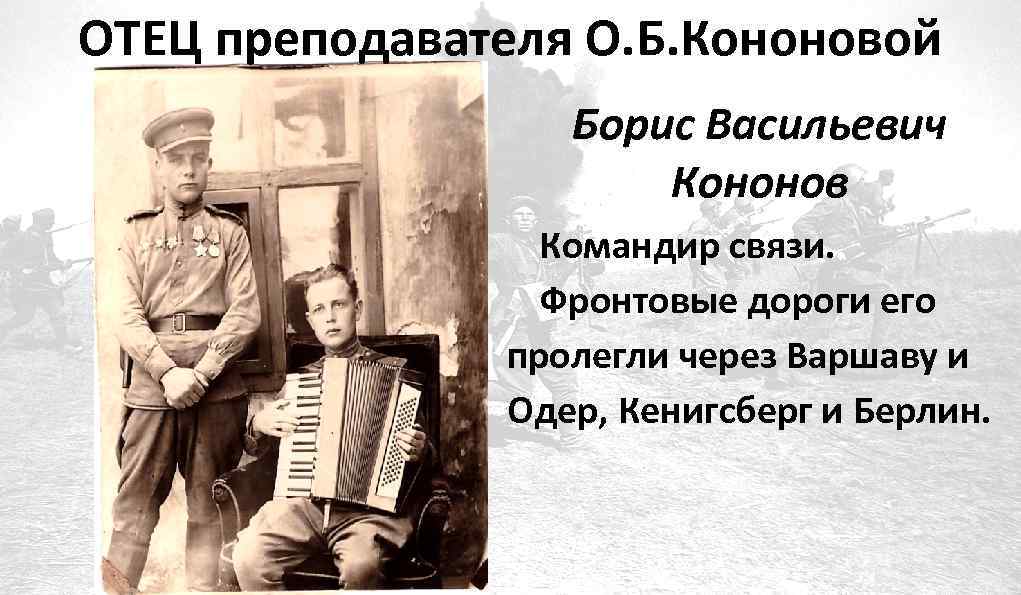 ОТЕЦ преподавателя О.Б.Кононовой

Борис Васильевич Кононов

Командир связи. Фронтовые дороги его пролегли через Варшаву и Одер, Кенигсберг и Берлин.